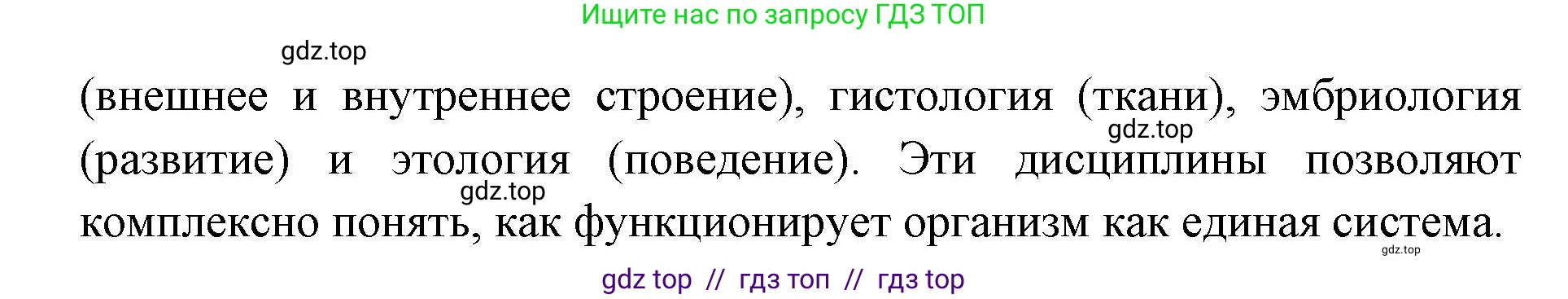 Ищите нас по запросу ГДЗ ТОП

gdz.top

(внешнее и внутреннее строение), гистология (ткани), эмбриология (развитие) и этология (поведение). Эти дисциплины позволяют комплексно понять, как функционирует организм как единая система.

gdz.top

gdz.top

gdz.top

gdz top // гдз топ // гдз top